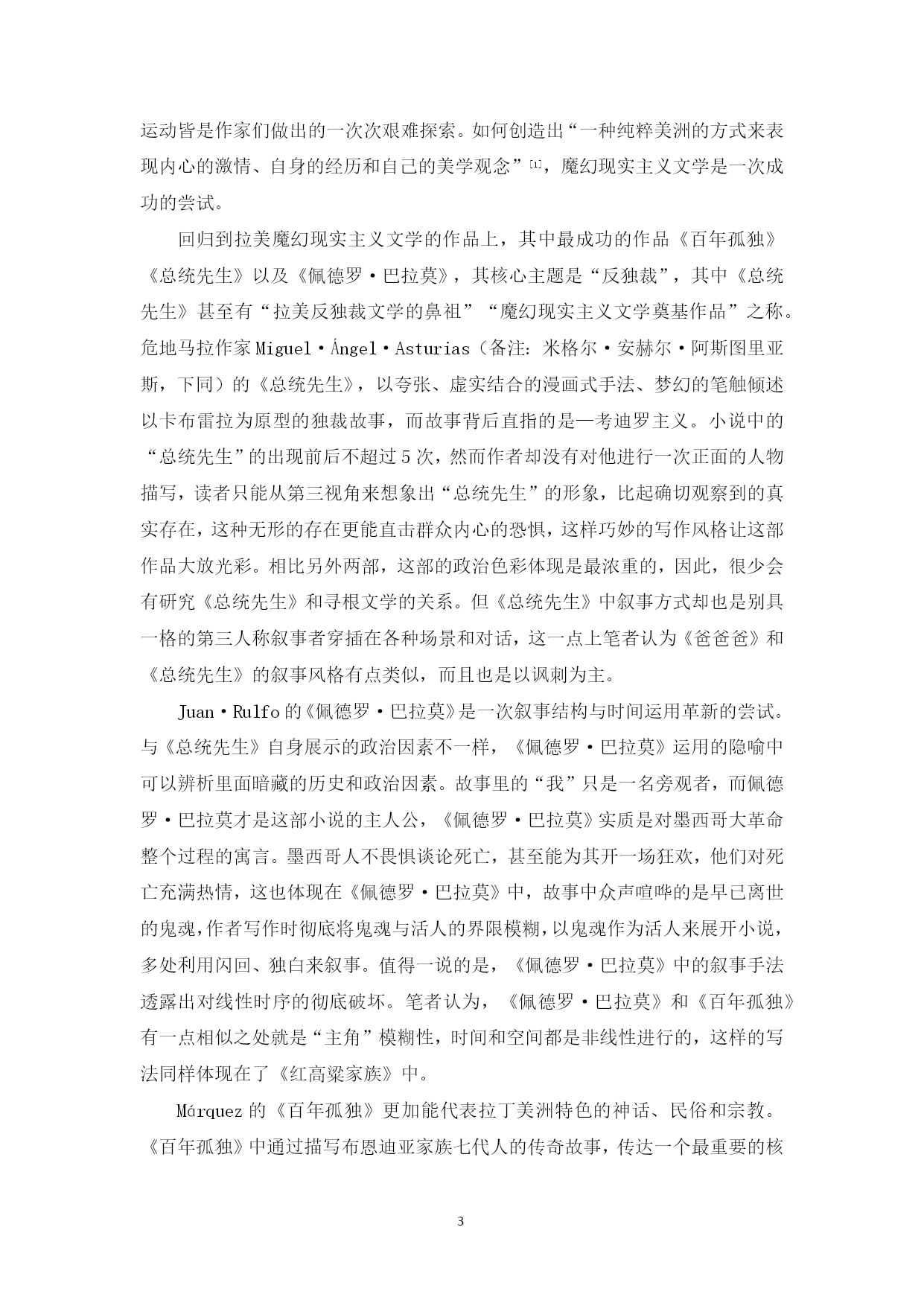 运动皆是作家们做出的一次次艰难探索。如何创造出“一种纯粹美洲的方式来表现内心的激情、自身的经历和自己的美学观念”[1]，魔幻现实主义文学是一次成功的尝试。

回归到拉美魔幻现实主义文学的作品上，其中最成功的作品《百年孤独》《总统先生》以及《佩德罗·巴拉莫》，其核心主题是“反独裁”，其中《总统先生》甚至有“拉美反独裁文学的鼻祖”“魔幻现实主义文学奠基作品”之称。危地马拉作家 Miguel·Ángel·Asturias（备注：米格尔·安赫尔·阿斯图里亚斯，下同）的《总统先生》，以夸张、虚实结合的漫画式手法、梦幻的笔触倾述以卡布雷拉为原型的独裁故事，而故事背后直指的是—考迪罗主义。小说中的“总统先生”的出现前后不超过 5 次，然而作者却没有对他进行一次正面的人物描写，读者只能从第三视角来想象出“总统先生”的形象，比起确切观察到的真实存在，这种无形的存在更能直击群众内心的恐惧，这样巧妙的写作风格让这部作品大放光彩。相比另外两部，这部的政治色彩体现是最浓重的，因此，很少会有研究《总统先生》和寻根文学的关系。但《总统先生》中叙事方式却也是别具一格的第三人称叙事者穿插在各种场景和对话，这一点上笔者认为《爸爸爸》和《总统先生》的叙事风格有点类似，而且也是以讽刺为主。

Juan·Rulfo 的《佩德罗·巴拉莫》是一次叙事结构与时间运用革新的尝试。与《总统先生》自身展示的政治因素不一样，《佩德罗·巴拉莫》运用的隐喻中可以辨析里面暗藏的历史和政治因素。故事里的“我”只是一名旁观者，而佩德罗·巴拉莫才是这部小说的主人公，《佩德罗·巴拉莫》实质是对墨西哥大革命整个过程的寓言。墨西哥人不畏惧谈论死亡，甚至能为其开一场狂欢，他们对死亡充满热情，这也体现在《佩德罗·巴拉莫》中，故事中众声喧哗的是早已离世的鬼魂，作者写作时彻底将鬼魂与活人的界限模糊，以鬼魂作为活人来展开小说，多处利用闪回、独白来叙事。值得一说的是，《佩德罗·巴拉莫》中的叙事手法透露出对线性时序的彻底破坏。笔者认为，《佩德罗·巴拉莫》和《百年孤独》有一点相似之处就是“主角”模糊性，时间和空间都是非线性进行的，这样的写法同样体现在了《红高粱家族》中。

Márquez 的《百年孤独》更加能代表拉丁美洲特色的神话、民俗和宗教。《百年孤独》中通过描写布恩迪亚家族七代人的传奇故事，传达一个最重要的核

3